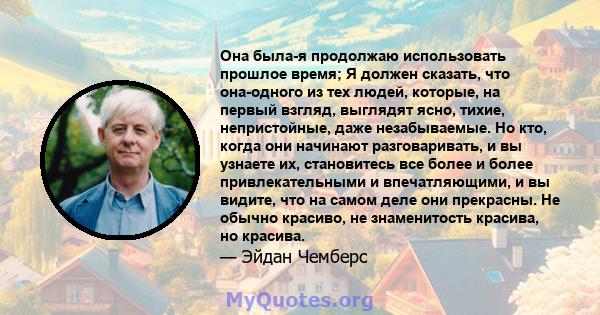 Она была-я продолжаю использовать прошлое время; Я должен сказать, что она-одного из тех людей, которые, на первый взгляд, выглядят ясно, тихие, непристойные, даже незабываемые. Но кто, когда они начинают разговаривать, и вы узнаете их, становитесь все более и более привлекательными и впечатляющими, и вы видите, что на самом деле они прекрасны. Не обычно красиво, не знаменитость красива, но красива.
— Эйдан Чемберс

MyQuotes.org